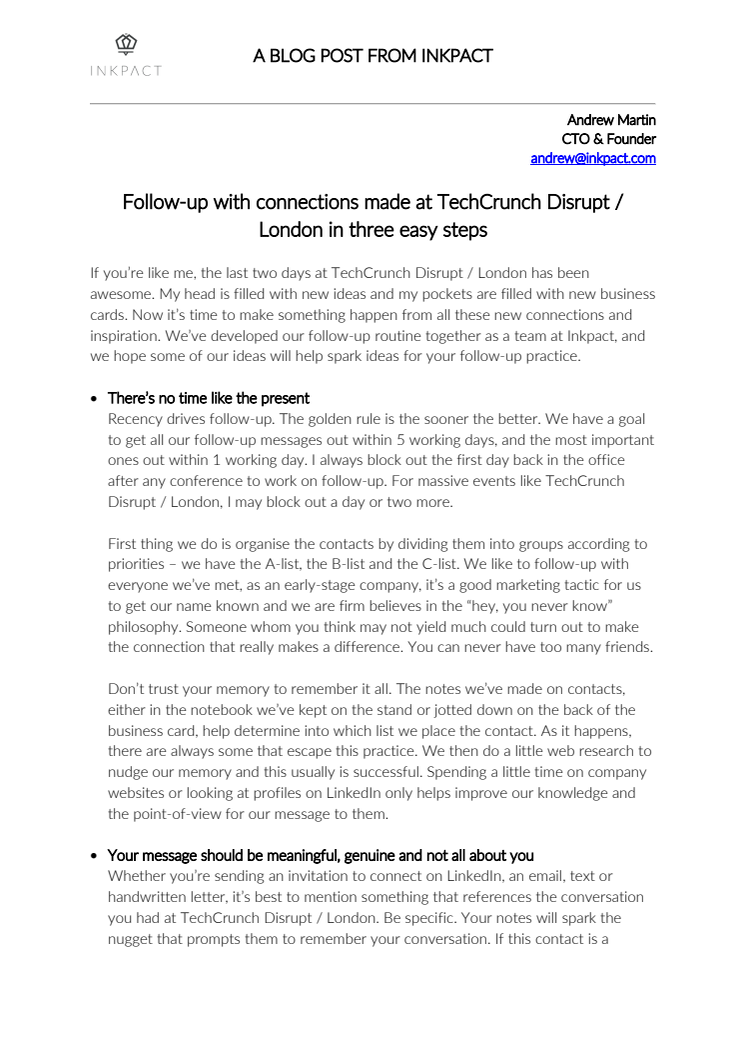 INKPACT

A BLOG POST FROM INKPACT

Andrew Martin
CTO & Founder
andrew@inkpact.com

Follow-up with connections made at TechCrunch Disrupt / London in three easy steps

If you're like me, the last two days at TechCrunch Disrupt / London has been awesome. My head is filled with new ideas and my pockets are filled with new business cards. Now it's time to make something happen from all these new connections and inspiration. We've developed our follow-up routine together as a team at Inkpact, and we hope some of our ideas will help spark ideas for your follow-up practice.

• There's no time like the present
Recency drives follow-up. The golden rule is the sooner the better. We have a goal to get all our follow-up messages out within 5 working days, and the most important ones out within 1 working day. I always block out the first day back in the office after any conference to work on follow-up. For massive events like TechCrunch Disrupt / London, I may block out a day or two more.

First thing we do is organise the contacts by dividing them into groups according to priorities – we have the A-list, the B-list and the C-list. We like to follow-up with everyone we've met, as an early-stage company, it's a good marketing tactic for us to get our name known and we are firm believes in the "hey, you never know" philosophy. Someone whom you think may not yield much could turn out to make the connection that really makes a difference. You can never have too many friends.

Don't trust your memory to remember it all. The notes we've made on contacts, either in the notebook we've kept on the stand or jotted down on the back of the business card, help determine into which list we place the contact. As it happens, there are always some that escape this practice. We then do a little web research to nudge our memory and this usually is successful. Spending a little time on company websites or looking at profiles on LinkedIn only helps improve our knowledge and the point-of-view for our message to them.

• Your message should be meaningful, genuine and not all about you
Whether you're sending an invitation to connect on LinkedIn, an email, text or handwritten letter, it's best to mention something that references the conversation you had at TechCrunch Disrupt / London. Be specific. Your notes will spark the nugget that prompts them to remember your conversation. If this contact is a